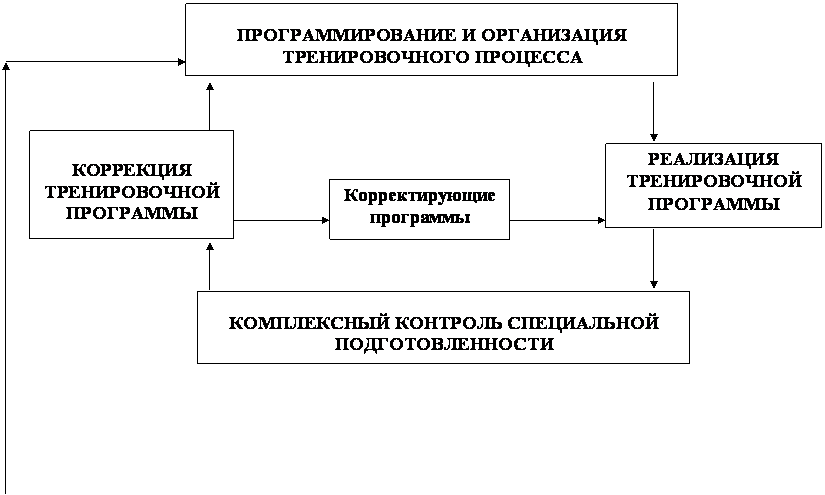 ПРОГРАММИРОВАНИЕ И ОРГАНИЗАЦИЯ ТРЕНИРОВОЧНОГО ПРОЦЕССА

КОРРЕКЦИЯ ТРЕНИРОВОЧНОЙ ПРОГРАММЫ

Корректирующие программы

РЕАЛИЗАЦИЯ ТРЕНИРОВОЧНОЙ ПРОГРАММЫ

КОМПЛЕКСНЫЙ КОНТРОЛЬ СПЕЦИАЛЬНОЙ ПОДГОТОВЛЕННОСТИ